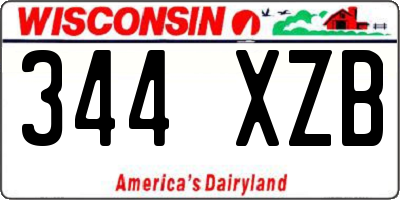 WISCONSIN

344 XZB

America's Dairyland